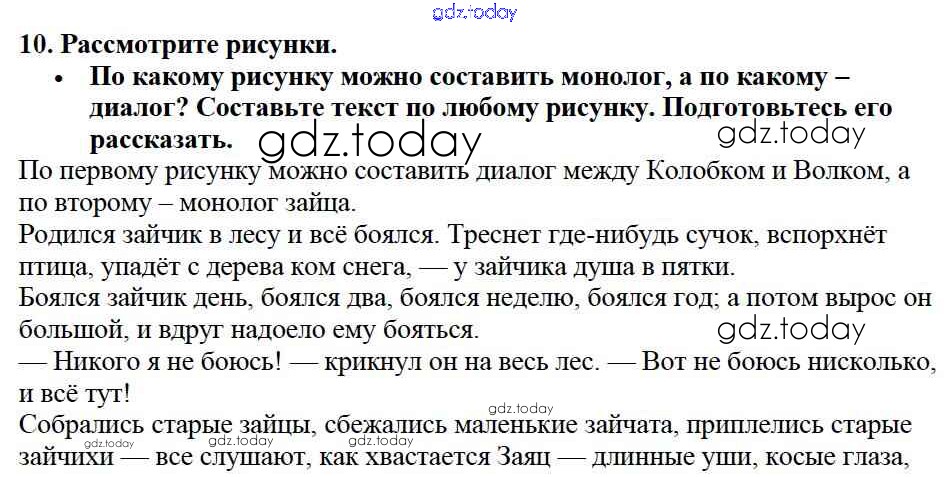 10. Рассмотрите рисунки.

• По какому рисунку можно составить монолог, а по какому – диалог? Составьте текст по любому рисунку. Подготовьтесь его рассказать.

По первому рисунку можно составить диалог между Колобком и Волком, а по второму – монолог зайца.

Родился зайчик в лесу и всё боялся. Треснет где-нибудь сучок, вспорхнёт птица, упадёт с дерева ком снега, — у зайчика душа в пятки.

Боялся зайчик день, боялся два, боялся неделю, боялся год; а потом вырос он большой, и вдруг надоело ему бояться.

— Никого я не боюсь! — крикнул он на весь лес. — Вот не боюсь нисколько, и всё тут!

Собрались старые зайцы, сбежались маленькие зайчата, приплелись старые зайчихи — все слушают, как хвастается Заяц — длинные уши, косые глаза,

gdz.today